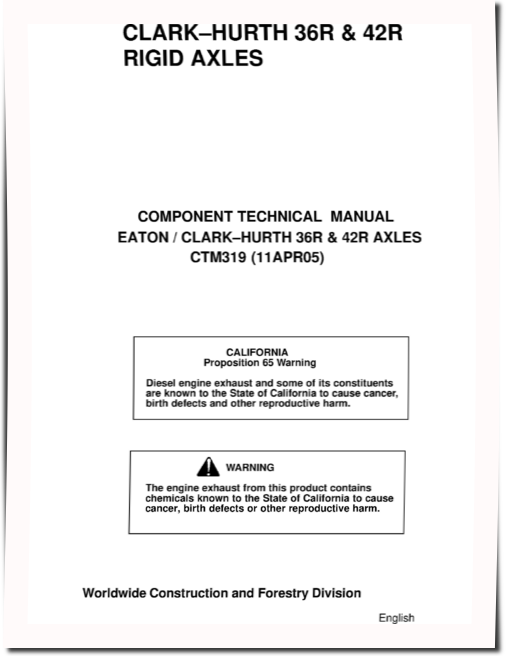 CLARK–HURTH 36R & 42R RIGID AXLES

COMPONENT TECHNICAL MANUAL
EATON / CLARK–HURTH 36R & 42R AXLES
CTM319 (11APR05)

CALIFORNIA
Proposition 65 Warning

Diesel engine exhaust and some of its constituents are known to the State of California to cause cancer, birth defects and other reproductive harm.

WARNING

The engine exhaust from this product contains chemicals known to the State of California to cause cancer, birth defects or other reproductive harm.

Worldwide Construction and Forestry Division

English